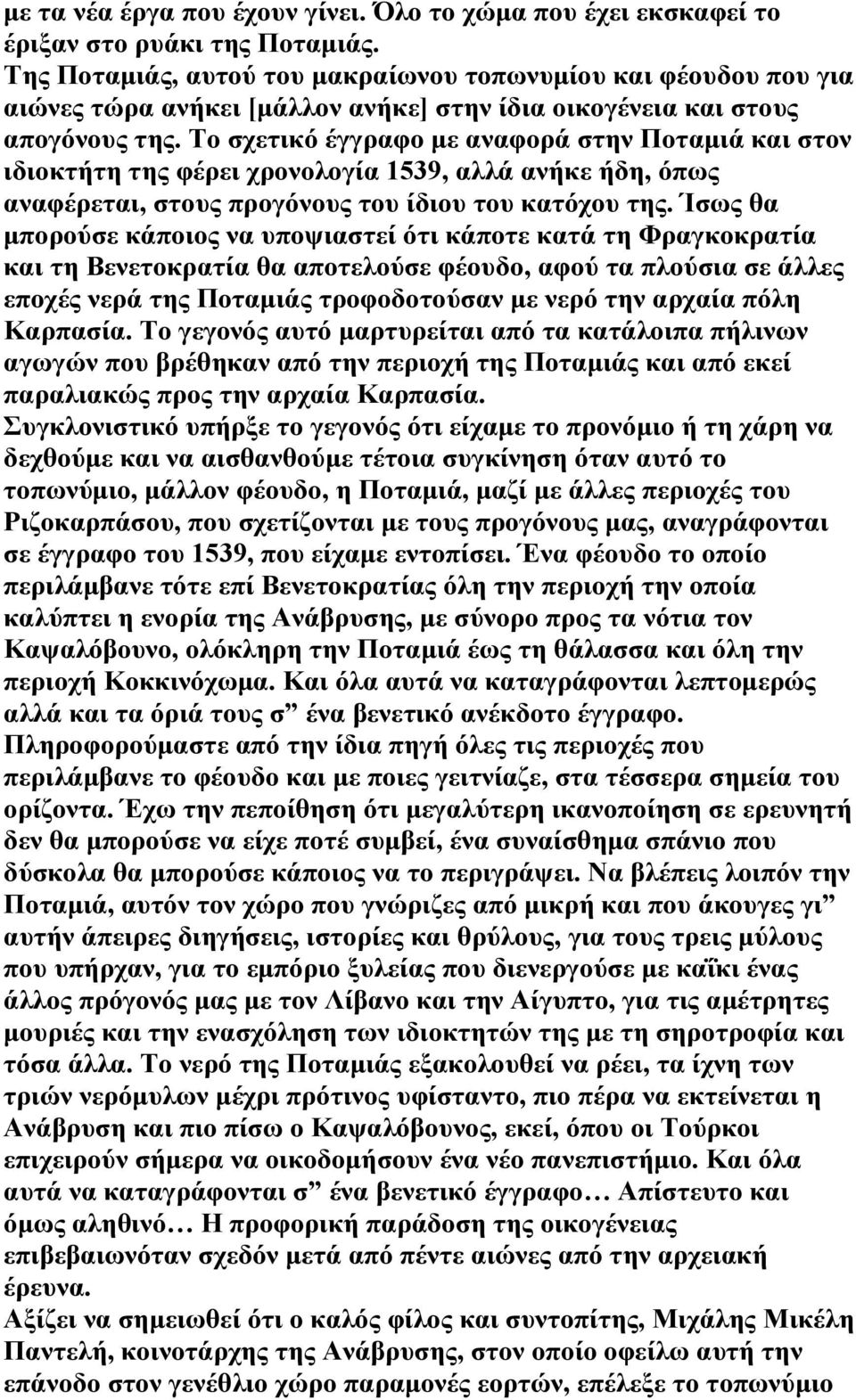 με τα νέα έργα που έχουν γίνει. Όλο το χώμα που έχει εκσκαφεί το έριξαν στο ρυάκι της Ποταμιάς.
Της Ποταμιάς, αυτού του μακραίωνου τοπωνυμίου και φέουδου που για αιώνες τώρα ανήκει [μάλλον ανήκε] στην ίδια οικογένεια και στους απογόνους της. Το σχετικό έγγραφο με αναφορά στην Ποταμιά και στον ιδιοκτήτη της φέρει χρονολογία 1539, αλλά ανήκε ήδη, όπως αναφέρεται, στους προγόνους του ίδιου του κατόχου της. Ίσως θα μπορούσε κάποιος να υποψιαστεί ότι κάποτε κατά τη Φραγκοκρατία και τη Βενετοκρατία θα αποτελούσε φέουδο, αφού τα πλούσια σε άλλες εποχές νερά της Ποταμιάς τροφοδοτούσαν με νερό την αρχαία πόλη Καρπασία. Το γεγονός αυτό μαρτυρείται από τα κατάλοιπα πήλινων αγωγών που βρέθηκαν από την περιοχή της Ποταμιάς και από εκεί παραλιακώς προς την αρχαία Καρπασία.
Συγκλονιστικό υπήρξε το γεγονός ότι είχαμε το προνόμιο ή τη χάρη να δεχθούμε και να αισθανθούμε τέτοια συγκίνηση όταν αυτό το τοπωνύμιο, μάλλον φέουδο, η Ποταμιά, μαζί με άλλες περιοχές του Ριζοκαρπάσου, που σχετίζονται με τους προγόνους μας, αναγράφονται σε έγγραφο του 1539, που είχαμε εντοπίσει. Ένα φέουδο το οποίο περιλάμβανε τότε επί Βενετοκρατίας όλη την περιοχή την οποία καλύπτει η ενορία της Ανάβρυσης, με σύνορο προς τα νότια τον Καψαλόβουνο, ολόκληρη την Ποταμιά έως τη θάλασσα και όλη την περιοχή Κοκκινόχωμα. Και όλα αυτά να καταγράφονται λεπτομερώς αλλά και τα όριά τους σ” ένα βενετικό ανέκδοτο έγγραφο. Πληροφορούμαστε από την ίδια πηγή όλες τις περιοχές που περιλάμβανε το φέουδο και με ποιες γειτνίαζε, στα τέσσερα σημεία του ορίζοντα. Έχω την πεποίθηση ότι μεγαλύτερη ικανοποίηση σε ερευνητή δεν θα μπορούσε να είχε ποτέ συμβεί, ένα συναίσθημα σπάνιο που δύσκολα θα μπορούσε κάποιος να το περιγράψει. Να βλέπεις λοιπόν την Ποταμιά, αυτόν τον χώρο που γνώριζες από μικρή και που άκουγες γι” αυτήν άπειρες διηγήσεις, ιστορίες και θρύλους, για τους τρεις μύλους που υπήρχαν, για το εμπόριο ξυλείας που διενεργούσε με καΐκι ένας άλλος πρόγονός μας με τον Λίβανο και την Αίγυπτο, για τις αμέτρητες μουριές και την ενασχόληση των ιδιοκτητών της με τη σηροτροφία και τόσα άλλα. Το νερό της Ποταμιάς εξακολουθεί να ρέει, τα ίχνη των τριών νερόμυλων μέχρι πρότινος υφίσταντο, πιο πέρα να εκτείνεται η Ανάβρυση και πιο πίσω ο Καψαλόβουνος, εκεί, όπου οι Τούρκοι επιχειρούν σήμερα να οικοδομήσουν ένα νέο πανεπιστήμιο. Και όλα αυτά να καταγράφονται σ” ένα βενετικό έγγραφο… Απίστευτο και όμως αληθινό… Η προφορική παράδοση της οικογένειας επιβεβαιωνόταν σχεδόν μετά από πέντε αιώνες από την αρχειακή έρευνα.
Αξίζει να σημειωθεί ότι ο καλός φίλος και συντοπίτης, Μιχάλης Μικέλη Παντελή, κοινοτάρχης της Ανάβρυσης, στον οποίο οφείλω αυτή την επάνοδο στον γενέθλιο χώρο παραμονές εορτών, επέλεξε το τοπωνύμιο